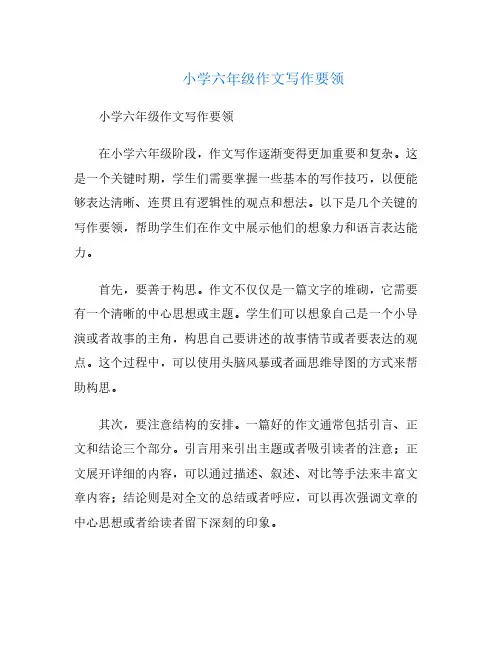 小学六年级作文写作要领

小学六年级作文写作要领

在小学六年级阶段，作文写作逐渐变得更加重要和复杂。这是一个关键时期，学生们需要掌握一些基本的写作技巧，以便能够表达清晰、连贯且有逻辑性的观点和想法。以下是几个关键的写作要领，帮助学生们在作文中展示他们的想象力和语言表达能力。

首先，要善于构思。作文不仅仅是一篇文字的堆砌，它需要有一个清晰的中心思想或主题。学生们可以想象自己是一个小导演或者故事的主角，构思自己要讲述的故事情节或者要表达的观点。这个过程中，可以使用头脑风暴或者画思维导图的方式来帮助构思。

其次，要注意结构的安排。一篇好的作文通常包括引言、正文和结论三个部分。引言用来引出主题或者吸引读者的注意；正文展开详细的内容，可以通过描述、叙述、对比等手法来丰富文章内容；结论则是对全文的总结或者呼应，可以再次强调文章的中心思想或者给读者留下深刻的印象。